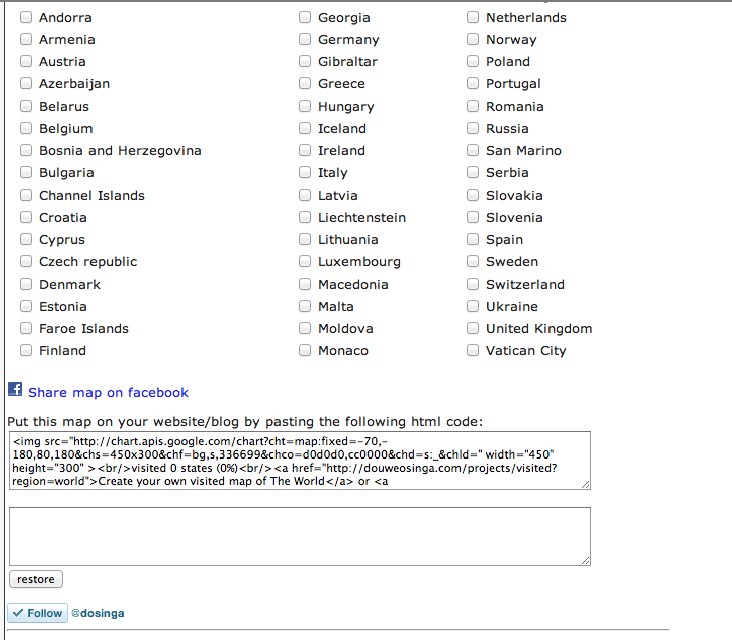 Andorra
Armenia
Austria
Azerbaijan
Belarus
Belgium
Bosnia and Herzegovina
Bulgaria
Channel Islands
Croatia
Cyprus
Czech republic
Denmark
Estonia
Faroe Islands
Finland

Georgia
Germany
Gibraltar
Greece
Hungary
Iceland
Ireland
Italy
Latvia
Liechtenstein
Lithuania
Luxembourg
Macedonia
Malta
Moldova
Monaco

Netherlands
Norway
Poland
Portugal
Romania
Russia
San Marino
Serbia
Slovakia
Slovenia
Spain
Sweden
Switzerland
Ukraine
United Kingdom
Vatican City

Share map on facebook

Put this map on your website/blog by pasting the following html code:

<img src="http://chart.apis.google.com/chart?cht=map:fixed=-70,-180,80,180&chs=450x300&chf=bg,s,336699&chco=d0d0d0,cc0000&chd=s:_&chld=" width="450" height="300" ><br/>visited 0 states (0%)<br/><a href="http://douweosinga.com/projects/visited?region=world">Create your own visited map of The World</a> or <a

restore

Follow @dosinga